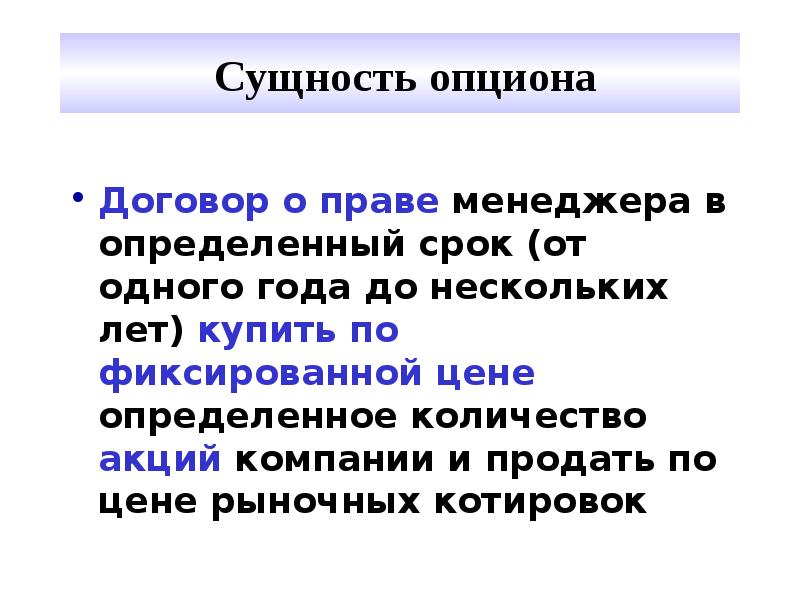 Сущность опциона

• Договор о праве менеджера в определенный срок (от одного года до нескольких лет) купить по фиксированной цене определенное количество акций компании и продать по цене рыночных котировок